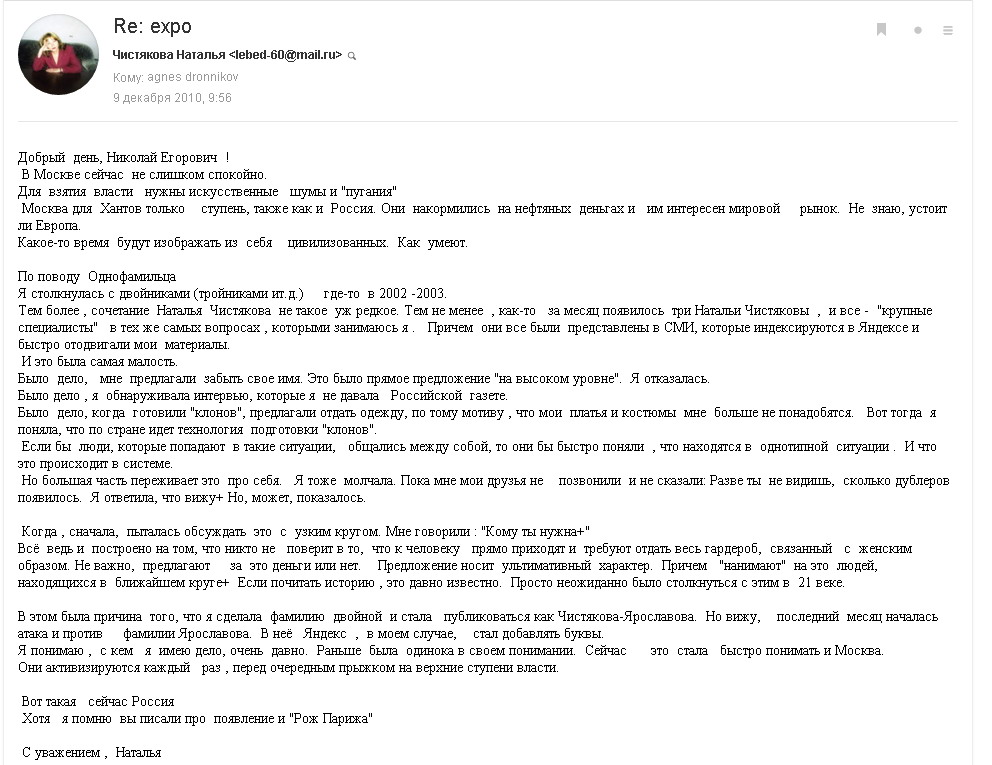 Re: expo

Чистякова Наталья <lebed-60@mail.ru>

Кому: agnes dronnikov

9 декабря 2010, 9:56

Добрый день, Николай Егорович !
В Москве сейчас не слишком спокойно.
Для взятия власти нужны искусственные шумы и "пугания"
Москва для Хантов только ступень, также как и Россия. Они накормились на нефтяных деньгах и им интересен мировой рынок. Не знаю, устоит ли Европа.
Какое-то время будут изображать из себя цивилизованных. Как умеют.

По поводу Однофамильца
Я столкнулась с двойниками (тройниками ит.д.) где-то в 2002 -2003.
Тем более , сочетание Наталья Чистякова не такое уж редкое. Тем не менее , как-то за месяц появилось три Натальи Чистяковы , и все - "крупные специалисты" в тех же самых вопросах , которыми занимаюсь я . Причем они все были представлены в СМИ, которые индексируются в Яндексе и быстро отодвигали мои материалы.
И это была самая малость.
Было дело, мне предлагали забыть свое имя. Это было прямое предложение "на высоком уровне". Я отказалась.
Было дело , я обнаруживала интервью, которые я не давала Российской газете.
Было дело, когда готовили "клонов", предлагали отдать одежду, по тому мотиву , что мои платья и костюмы мне больше не понадобятся. Вот тогда я поняла, что по стране идет технология подготовки "клонов".
Если бы люди, которые попадают в такие ситуации, общались между собой, то они бы быстро поняли , что находятся в однотипной ситуации . И что это происходит в системе.
Но большая часть переживает это про себя. Я тоже молчала. Пока мне мои друзья не позвонили и не сказали: Разве ты не видишь, сколько дублеров появилось. Я ответила, что вижу+ Но, может, показалось.

Когда , сначала, пыталась обсуждать это с узким кругом. Мне говорили : "Кому ты нужна+"
Всё ведь и построено на том, что никто не поверит в то, что к человеку прямо приходят и требуют отдать весь гардероб, связанный с женским образом. Не важно, предлагают за это деньги или нет. Предложение носит ультимативный характер. Причем "нанимают" на это людей, находящихся в ближайшем круге+ Если почитать историю , это давно известно. Просто неожиданно было столкнуться с этим в 21 веке.

В этом была причина того, что я сделала фамилию двойной и стала публиковаться как Чистякова-Ярославова. Но вижу, последний месяц началась атака и против фамилии Ярославова. В неё Яндекс , в моем случае, стал добавлять буквы.
Я понимаю , с кем я имею дело, очень давно. Раньше была одинока в своем понимании. Сейчас это стала быстро понимать и Москва.
Они активизируются каждый раз , перед очередным прыжком на верхние ступени власти.

Вот такая сейчас Россия
Хотя я помню вы писали про появление и "Рож Парижа"

С уважением , Наталья